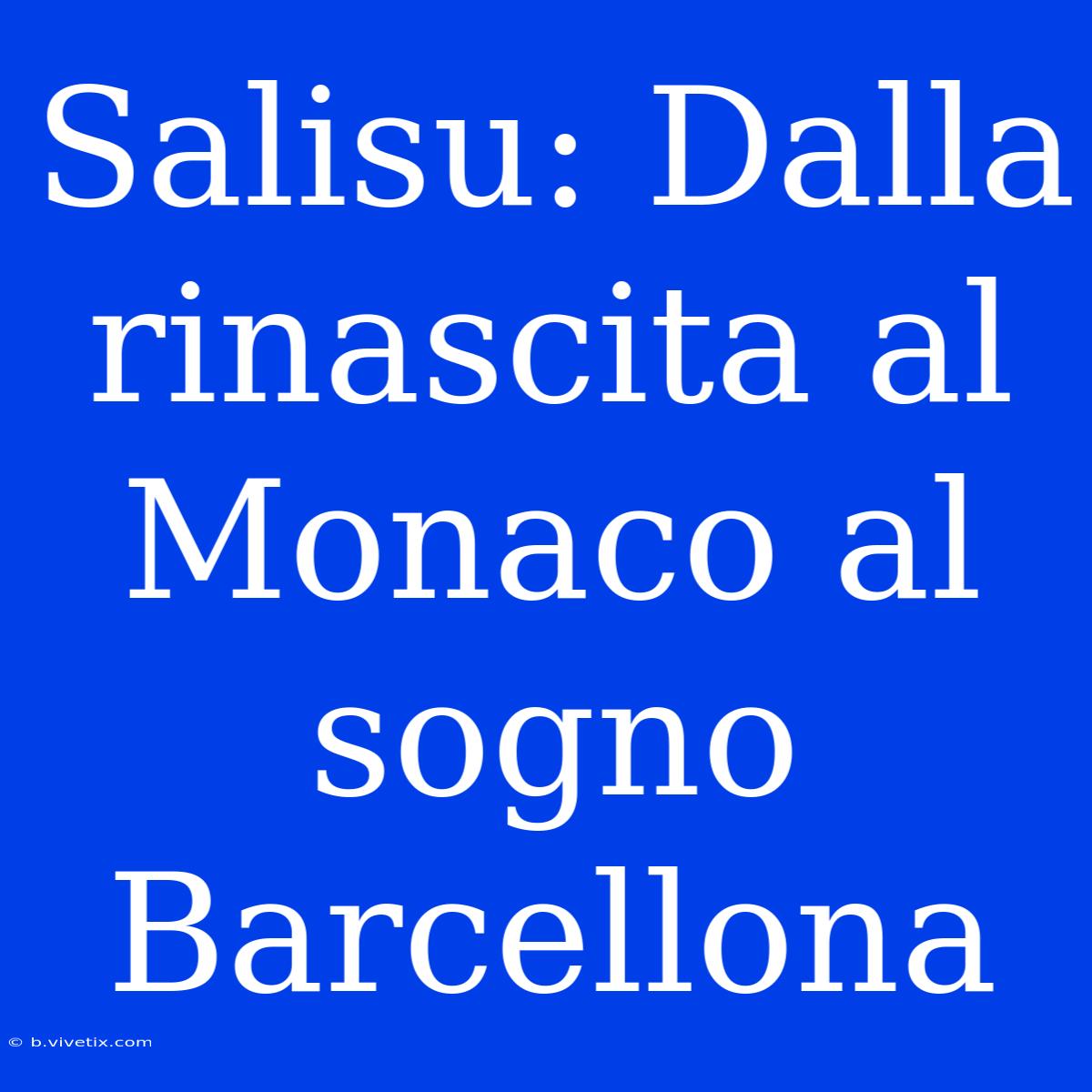 Salisu: Dalla rinascita al Monaco al sogno Barcellona

© b.vivetix.com